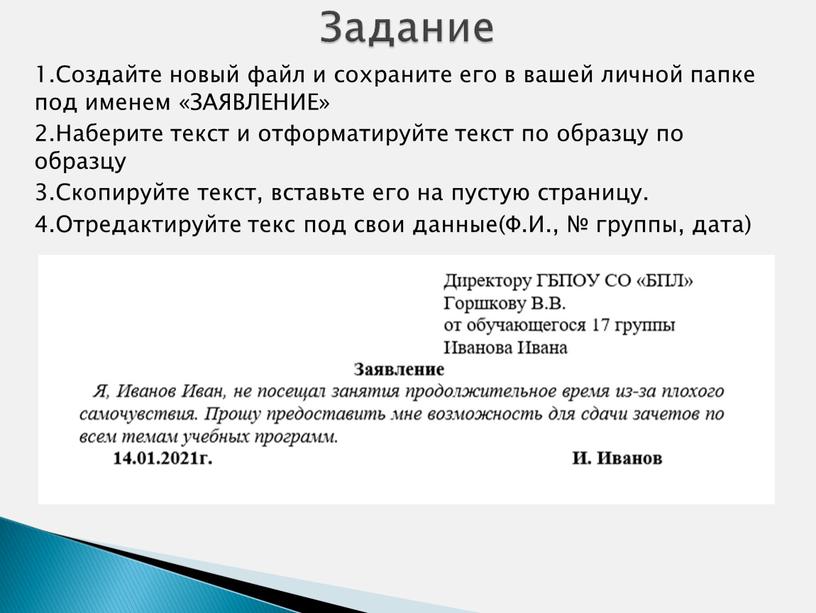 Задание

1.Создайте новый файл и сохраните его в вашей личной папке под именем «ЗАЯВЛЕНИЕ»
2.Наберите текст и отформатируйте текст по образцу по образцу
3.Скопируйте текст, вставьте его на пустую страницу.
4.Отредактируйте текс под свои данные(Ф.И., № группы, дата)

Директору ГБПОУ СО «БПЛ»
Горшкову В.В.
от обучающегося 17 группы
Иванова Ивана

Заявление

Я, Иванов Иван, не посещал занятия продолжительное время из-за плохого самочувствия. Прошу предоставить мне возможность для сдачи зачетов по всем темам учебных программ.

14.01.2021г. И. Иванов